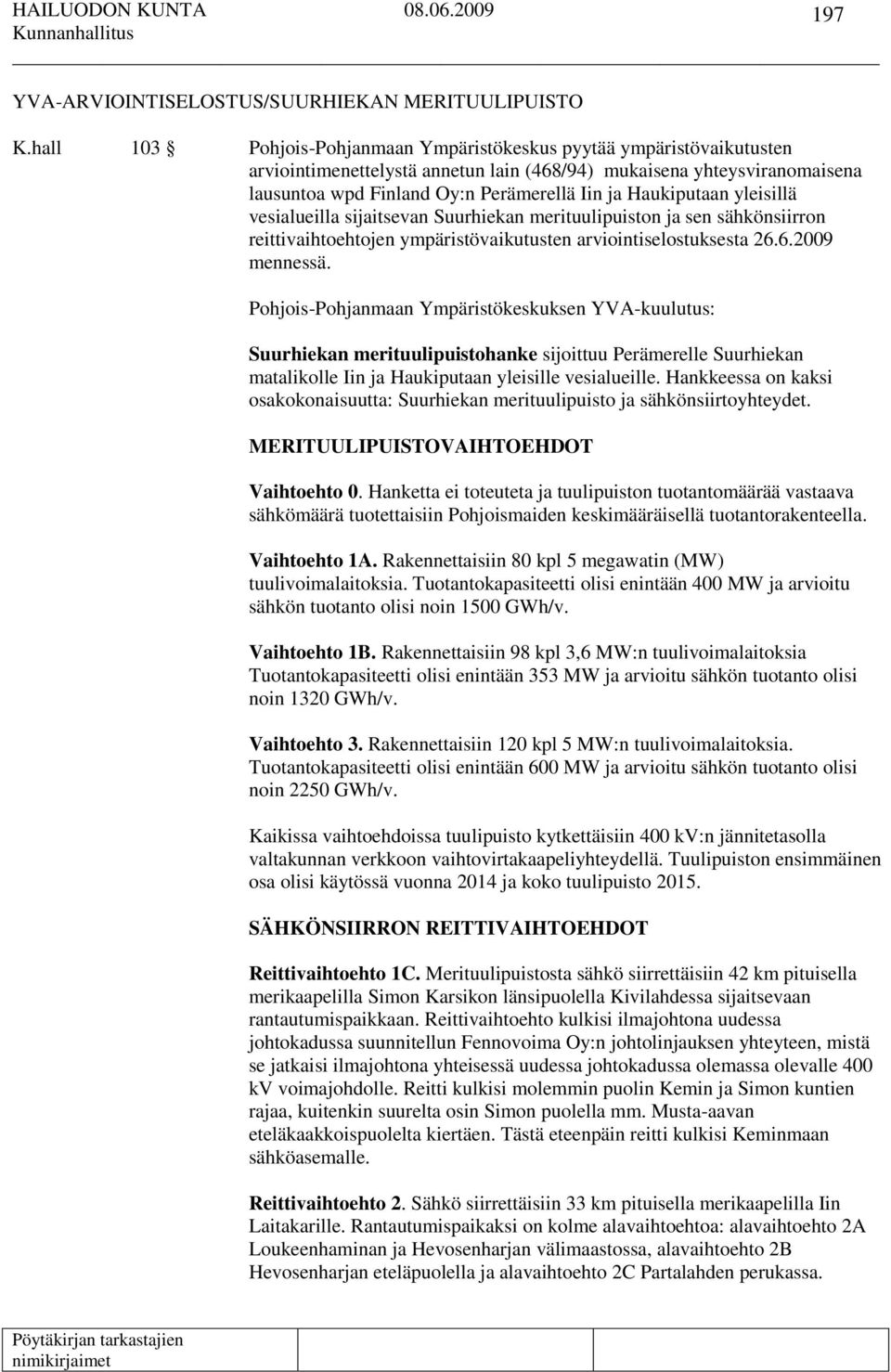 HAILUODON KUNTA 08.06.2009 197
Kunnanhallitus

YVA-ARVIOINTISELOSTUS/SUURHIEKAN MERITUULIPUISTO

K.hall 103 § Pohjois-Pohjanmaan Ympäristökeskus pyytää ympäristövaikutusten arviointimenettelystä annetun lain (468/94) mukaisena yhteysviranomaisena lausuntoa wpd Finland Oy:n Perämerellä Iin ja Haukiputaan yleisillä vesialueilla sijaitsevan Suurhiekan merituulipuiston ja sen sähkönsiirron reittivaihtoehtojen ympäristövaikutusten arviointiselostuksesta 26.6.2009 mennessä.

Pohjois-Pohjanmaan Ympäristökeskuksen YVA-kuulutus:

Suurhiekan merituulipuistohanke sijoittuu Perämerelle Suurhiekan matalikolle Iin ja Haukiputaan yleisille vesialueille. Hankkeessa on kaksi osakokonaisuutta: Suurhiekan merituulipuisto ja sähkönsiirtoyhteydet.

MERITUULIPUISTOVAIHTOEHDOT

Vaihtoehto 0. Hanketta ei toteuteta ja tuulipuiston tuotantomäärää vastaava sähkömäärä tuotettaisiin Pohjoismaiden keskimääräisellä tuotantorakenteella.

Vaihtoehto 1A. Rakennettaisiin 80 kpl 5 megawatin (MW) tuulivoimalaitoksia. Tuotantokapasiteetti olisi enintään 400 MW ja arvioitu sähkön tuotanto olisi noin 1500 GWh/v.

Vaihtoehto 1B. Rakennettaisiin 98 kpl 3,6 MW:n tuulivoimalaitoksia Tuotantokapasiteetti olisi enintään 353 MW ja arvioitu sähkön tuotanto olisi noin 1320 GWh/v.

Vaihtoehto 3. Rakennettaisiin 120 kpl 5 MW:n tuulivoimalaitoksia. Tuotantokapasiteetti olisi enintään 600 MW ja arvioitu sähkön tuotanto olisi noin 2250 GWh/v.

Kaikissa vaihtoehdoissa tuulipuisto kytkettäisiin 400 kV:n jännitetasolla valtakunnan verkkoon vaihtovirtakaapeliyhteydellä. Tuulipuiston ensimmäinen osa olisi käytössä vuonna 2014 ja koko tuulipuisto 2015.

SÄHKÖNSIIRRON REITTIVAIHTOEHDOT

Reittivaihtoehto 1C. Merituulipuistosta sähkö siirrettäisiin 42 km pituisella merikaapelilla Simon Karsikon länsipuolella Kivilahdessa sijaitsevaan rantautumispaikkaan. Reittivaihtoehto kulkisi ilmajohtona uudessa johtokadussa suunnitellun Fennovoima Oy:n johtolinjauksen yhteyteen, mistä se jatkaisi ilmajohtona yhteisessä uudessa johtokadussa olemassa olevalle 400 kV voimajohdolle. Reitti kulkisi molemmin puolin Kemin ja Simon kuntien rajaa, kuitenkin suurelta osin Simon puolella mm. Musta-aavan eteläkaakkoispuolelta kiertäen. Tästä eteenpäin reitti kulkisi Keminmaan sähköasemalle.

Reittivaihtoehto 2. Sähkö siirrettäisiin 33 km pituisella merikaapelilla Iin Laitakarille. Rantautumispaikaksi on kolme alavaihtoehtoa: alavaihtoehto 2A Loukeenhaminan ja Hevosenharjan välimaastossa, alavaihtoehto 2B Hevosenharjan eteläpuolella ja alavaihtoehto 2C Partalahden perukassa.

Pöytäkirjan tarkastajien nimikirjaimet